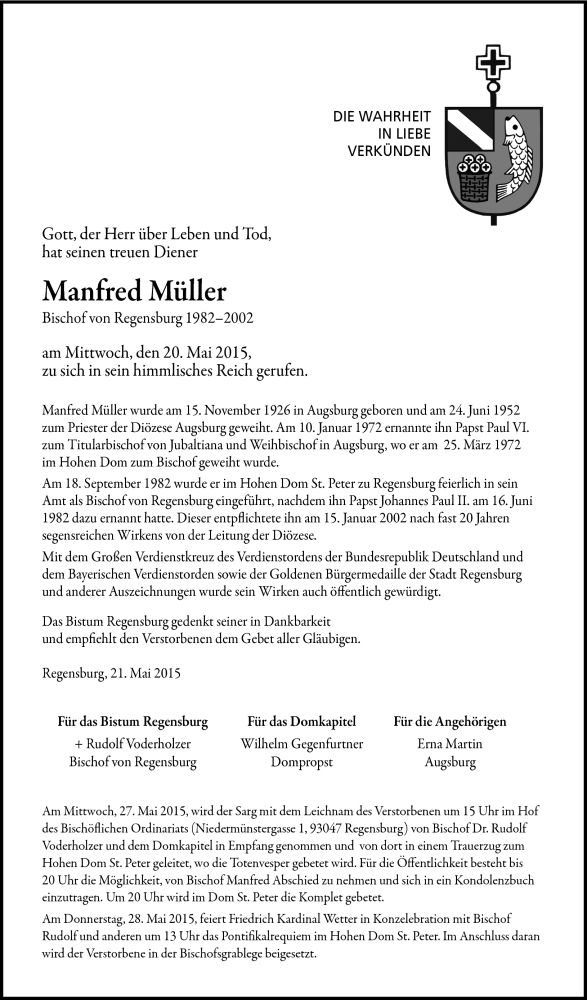 DIE WAHRHEIT
IN LIEBE
VERKÜNDEN

Gott, der Herr über Leben und Tod,
hat seinen treuen Diener

Manfred Müller

Bischof von Regensburg 1982–2002

am Mittwoch, den 20. Mai 2015,
zu sich in sein himmlisches Reich gerufen.

Manfred Müller wurde am 15. November 1926 in Augsburg geboren und am 24. Juni 1952 zum Priester der Diözese Augsburg geweiht. Am 10. Januar 1972 ernannte ihn Papst Paul VI. zum Titularbischof von Jubaltiana und Weihbischof in Augsburg, wo er am 25. März 1972 im Hohen Dom zum Bischof geweiht wurde.

Am 18. September 1982 wurde er im Hohen Dom St. Peter zu Regensburg feierlich in sein Amt als Bischof von Regensburg eingeführt, nachdem ihn Papst Johannes Paul II. am 16. Juni 1982 dazu ernannt hatte. Dieser entpflichtete ihn am 15. Januar 2002 nach fast 20 Jahren segensreichen Wirkens von der Leitung der Diözese.

Mit dem Großen Verdienstkreuz des Verdienstordens der Bundesrepublik Deutschland und dem Bayerischen Verdienstorden sowie der Goldenen Bürgermedaille der Stadt Regensburg und anderer Auszeichnungen wurde sein Wirken auch öffentlich gewürdigt.

Das Bistum Regensburg gedenkt seiner in Dankbarkeit
und empfiehlt den Verstorbenen dem Gebet aller Gläubigen.

Regensburg, 21. Mai 2015

Für das Bistum Regensburg
+ Rudolf Voderholzer
Bischof von Regensburg

Für das Domkapitel
Wilhelm Gegenfurtner
Dompropst

Für die Angehörigen
Erna Martin
Augsburg

Am Mittwoch, 27. Mai 2015, wird der Sarg mit dem Leichnam des Verstorbenen um 15 Uhr im Hof des Bischöflichen Ordinariats (Niedermünstergasse 1, 93047 Regensburg) von Bischof Dr. Rudolf Voderholzer und dem Domkapitel in Empfang genommen und von dort in einem Trauerzug zum Hohen Dom St. Peter geleitet, wo die Totenvesper gebetet wird. Für die Öffentlichkeit besteht bis 20 Uhr die Möglichkeit, von Bischof Manfred Abschied zu nehmen und sich in ein Kondolenzbuch einzutragen. Um 20 Uhr wird im Dom St. Peter die Komplet gebetet.

Am Donnerstag, 28. Mai 2015, feiert Friedrich Kardinal Wetter in Konzelebration mit Bischof Rudolf und anderen um 13 Uhr das Pontifikalrequiem im Hohen Dom St. Peter. Im Anschluss daran wird der Verstorbene in der Bischofsgrablege beigesetzt.